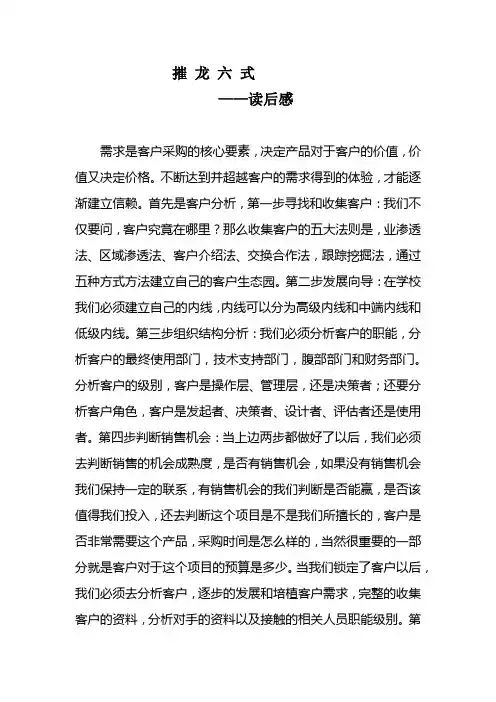 摧 龙 六 式
——读后感

需求是客户采购的核心要素，决定产品对于客户的价值，价值又决定价格。不断达到并超越客户的需求得到的体验，才能逐渐建立信赖。首先是客户分析，第一步寻找和收集客户：我们不仅要问，客户究竟在哪里？那么收集客户的五大法则是，业渗透法、区域渗透法、客户介绍法、交换合作法，跟踪挖掘法，通过五种方式方法建立自己的客户生态园。第二步发展向导：在学校我们必须建立自己的内线，内线可以分为高级内线和中端内线和低级内线。第三步组织结构分析：我们必须分析客户的职能，分析客户的最终使用部门，技术支持部门，腹部部门和财务部门。分析客户的级别，客户是操作层、管理层，还是决策者；还要分析客户角色，客户是发起者、决策者、设计者、评估者还是使用者。第四步判断销售机会：当上边两步都做好了以后，我们必须去判断销售的机会成熟度，是否有销售机会，如果没有销售机会我们保持一定的联系，有销售机会的我们判断是否能赢，是否该值得我们投入，还去判断这个项目是不是我们所擅长的，客户是否非常需要这个产品，采购时间是怎么样的，当然很重要的一部分就是客户对于这个项目的预算是多少。当我们锁定了客户以后，我们必须去分析客户，逐步的发展和培植客户需求，完整的收集客户的资料，分析对手的资料以及接触的相关人员职能级别。第